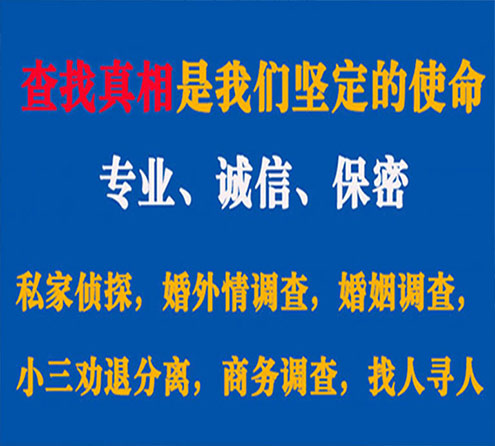 查找真相是我们坚定的使命

专业、诚信、保密

私家侦探，婚外情调查，婚姻调查，

小三劝退分离，商务调查，找人寻人